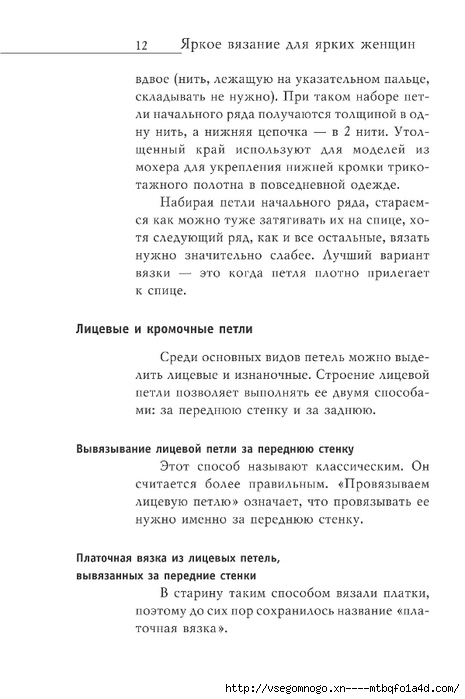 12 Яркое вязание для ярких женщин

вдвое (нить, лежащую на указательном пальце, складывать не нужно). При таком наборе петли начального ряда получаются толщиной в одну нить, а нижняя цепочка — в 2 нити. Утолщенный край используют для моделей из мохера для укрепления нижней кромки трикотажного полотна в повседневной одежде.

Набирая петли начального ряда, стараемся как можно туже затягивать их на спице, хотя следующий ряд, как и все остальные, вязать нужно значительно слабее. Лучший вариант вязки — это когда петля плотно прилегает к спице.

Лицевые и кромочные петли

Среди основных видов петель можно выделить лицевые и изнаночные. Строение лицевой петли позволяет выполнять ее двумя способами: за переднюю стенку и за заднюю.

Вывязывание лицевой петли за переднюю стенку

Этот способ называют классическим. Он считается более правильным. «Провязываем лицевую петлю» означает, что провязывать ее нужно именно за переднюю стенку.

Платочная вязка из лицевых петель, вывязанных за передние стенки

В старину таким способом вязали платки, поэтому до сих пор сохранилось название «платочная вязка».

http://vsegomnogo.xn----mtbqfo1a4d.com/